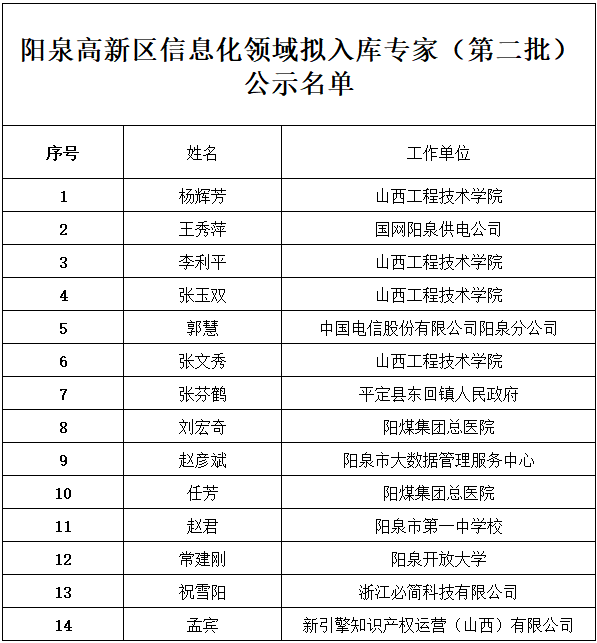 阳泉高新区信息化领域拟入库专家（第二批）公示名单

| 序号 | 姓名 | 工作单位 |
|---|---|---|
| 1 | 杨辉芳 | 山西工程技术学院 |
| 2 | 王秀萍 | 国网阳泉供电公司 |
| 3 | 李利平 | 山西工程技术学院 |
| 4 | 张玉双 | 山西工程技术学院 |
| 5 | 郭慧 | 中国电信股份有限公司阳泉分公司 |
| 6 | 张文秀 | 山西工程技术学院 |
| 7 | 张芬鹤 | 平定县东回镇人民政府 |
| 8 | 刘宏奇 | 阳煤集团总医院 |
| 9 | 赵彦斌 | 阳泉市大数据管理服务中心 |
| 10 | 任芳 | 阳煤集团总医院 |
| 11 | 赵君 | 阳泉市第一中学校 |
| 12 | 常建刚 | 阳泉开放大学 |
| 13 | 祝雪阳 | 浙江必简科技有限公司 |
| 14 | 孟宾 | 新引擎知识产权运营（山西）有限公司 |